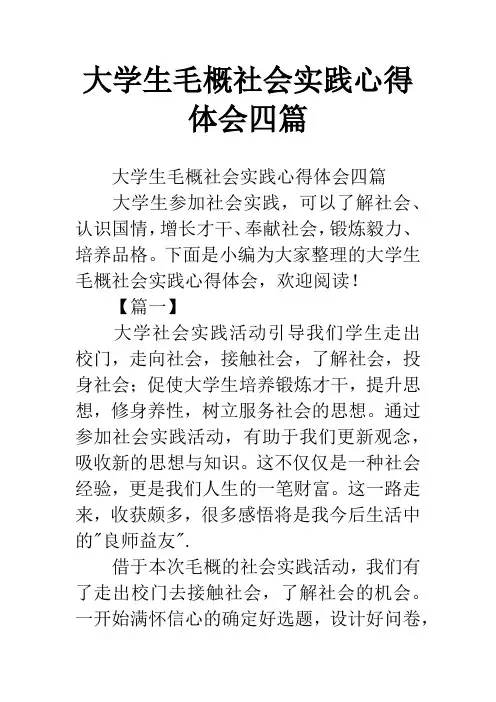 大学生毛概社会实践心得体会四篇

大学生毛概社会实践心得体会四篇

大学生参加社会实践，可以了解社会、认识国情，增长才干、奉献社会，锻炼毅力、培养品格。下面是小编为大家整理的大学生毛概社会实践心得体会，欢迎阅读！

【篇一】

大学社会实践活动引导我们学生走出校门，走向社会，接触社会，了解社会，投身社会；促使大学生培养锻炼才干，提升思想，修身养性，树立服务社会的思想。通过参加社会实践活动，有助于我们更新观念，吸收新的思想与知识。这不仅仅是一种社会经验，更是我们人生的一笔财富。这一路走来，收获颇多，很多感悟将是我今后生活中的"良师益友".

借于本次毛概的社会实践活动，我们有了走出校门去接触社会，了解社会的机会。一开始满怀信心的确定好选题，设计好问卷，